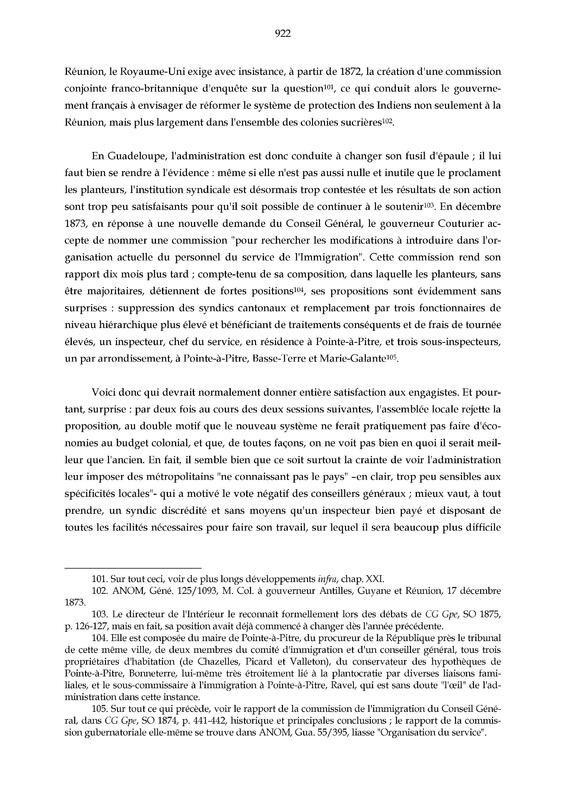 922

Réunion, le Royaume-Uni exige avec insistance, à partir de 1872, la création d'une commission conjointe franco-britannique d'enquête sur la question$^{101}$, ce qui conduit alors le gouvernement français à envisager de réformer le système de protection des Indiens non seulement à la Réunion, mais plus largement dans l'ensemble des colonies sucrières$^{102}$.

En Guadeloupe, l'administration est donc conduite à changer son fusil d'épaule ; il lui faut bien se rendre à l'évidence : même si elle n'est pas aussi nulle et inutile que le proclament les planteurs, l'institution syndicale est désormais trop contestée et les résultats de son action sont trop peu satisfaisants pour qu'il soit possible de continuer à le soutenir$^{103}$. En décembre 1873, en réponse à une nouvelle demande du Conseil Général, le gouverneur Couturier accepte de nommer une commission "pour rechercher les modifications à introduire dans l'organisation actuelle du personnel du service de l'Immigration". Cette commission rend son rapport dix mois plus tard ; compte-tenu de sa composition, dans laquelle les planteurs, sans être majoritaires, détiennent de fortes positions$^{104}$, ses propositions sont évidemment sans surprises : suppression des syndics cantonaux et remplacement par trois fonctionnaires de niveau hiérarchique plus élevé et bénéficiant de traitements conséquents et de frais de tournée élevés, un inspecteur, chef du service, en résidence à Pointe-à-Pitre, et trois sous-inspecteurs, un par arrondissement, à Pointe-à-Pitre, Basse-Terre et Marie-Galante$^{105}$.

Voici donc qui devrait normalement donner entière satisfaction aux engagistes. Et pourtant, surprise : par deux fois au cours des deux sessions suivantes, l'assemblée locale rejette la proposition, au double motif que le nouveau système ne ferait pratiquement pas faire d'économies au budget colonial, et que, de toutes façons, on ne voit pas bien en quoi il serait meilleur que l'ancien. En fait, il semble bien que ce soit surtout la crainte de voir l'administration leur imposer des métropolitains "ne connaissant pas le pays" –en clair, trop peu sensibles aux spécificités locales"- qui a motivé le vote négatif des conseillers généraux ; mieux vaut, à tout prendre, un syndic discrédité et sans moyens qu'un inspecteur bien payé et disposant de toutes les facilités nécessaires pour faire son travail, sur lequel il sera beaucoup plus difficile

101. Sur tout ceci, voir de plus longs développements infra, chap. XXI.
102. ANOM, Géné. 125/1093, M. Col. à gouverneur Antilles, Guyane et Réunion, 17 décembre 1873.
103. Le directeur de l'Intérieur le reconnaît formellement lors des débats de CG Gpe, SO 1875, p. 126-127, mais en fait, sa position avait déjà commencé à changer dès l'année précédente.
104. Elle est composée du maire de Pointe-à-Pitre, du procureur de la République près le tribunal de cette même ville, de deux membres du comité d'immigration et d'un conseiller général, tous trois propriétaires d'habitation (de Chazelles, Picard et Valleton), du conservateur des hypothèques de Pointe-à-Pitre, Bonneterre, lui-même très étroitement lié à la plantocratie par diverses liaisons familiales, et le sous-commissaire à l'immigration à Pointe-à-Pitre, Ravel, qui est sans doute "l'œil" de l'administration dans cette instance.
105. Sur tout ce qui précède, voir le rapport de la commission de l'immigration du Conseil Général, dans CG Gpe, SO 1874, p. 441-442, historique et principales conclusions ; le rapport de la commission gubernatoriale elle-même se trouve dans ANOM, Gua. 55/395, liasse "Organisation du service".